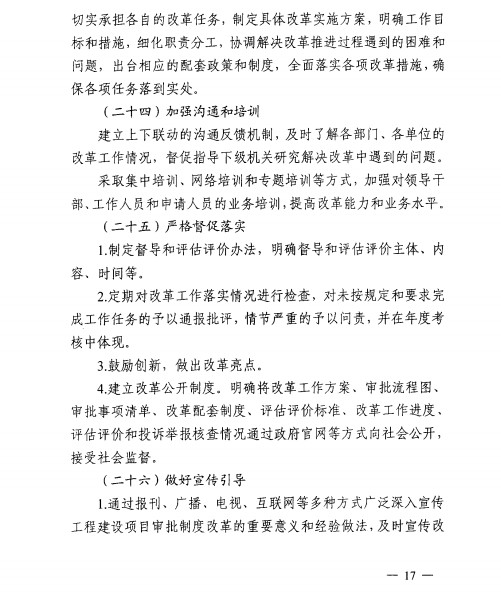 切实承担各自的改革任务，制定具体改革实施方案，明确工作目标和措施，细化职责分工，协调解决改革推进过程遇到的困难和问题，出台相应的配套政策和制度，全面落实各项改革措施，确保各项任务落到实处。

（二十四）加强沟通和培训

建立上下联动的沟通反馈机制，及时了解各部门、各单位的改革工作情况，督促指导下级机关研究解决改革中遇到的问题。

采取集中培训、网络培训和专题培训等方式，加强对领导干部、工作人员和申请人员的业务培训，提高改革能力和业务水平。

（二十五）严格督促落实

1.制定督导和评估评价办法，明确督导和评估评价主体、内容、时间等。

2.定期对改革工作落实情况进行检查，对未按规定和要求完成工作任务的予以通报批评，情节严重的予以问责，并在年度考核中体现。

3.鼓励创新，做出改革亮点。

4.建立改革公开制度。明确将改革工作方案、审批流程图、审批事项清单、改革配套制度、评估评价标准、改革工作进度、评估评价和投诉举报核查情况通过政府官网等方式向社会公开，接受社会监督。

（二十六）做好宣传引导

1.通过报刊、广播、电视、互联网等多种方式广泛深入宣传工程建设项目审批制度改革的重要意义和经验做法，及时宣传改

— 17 —